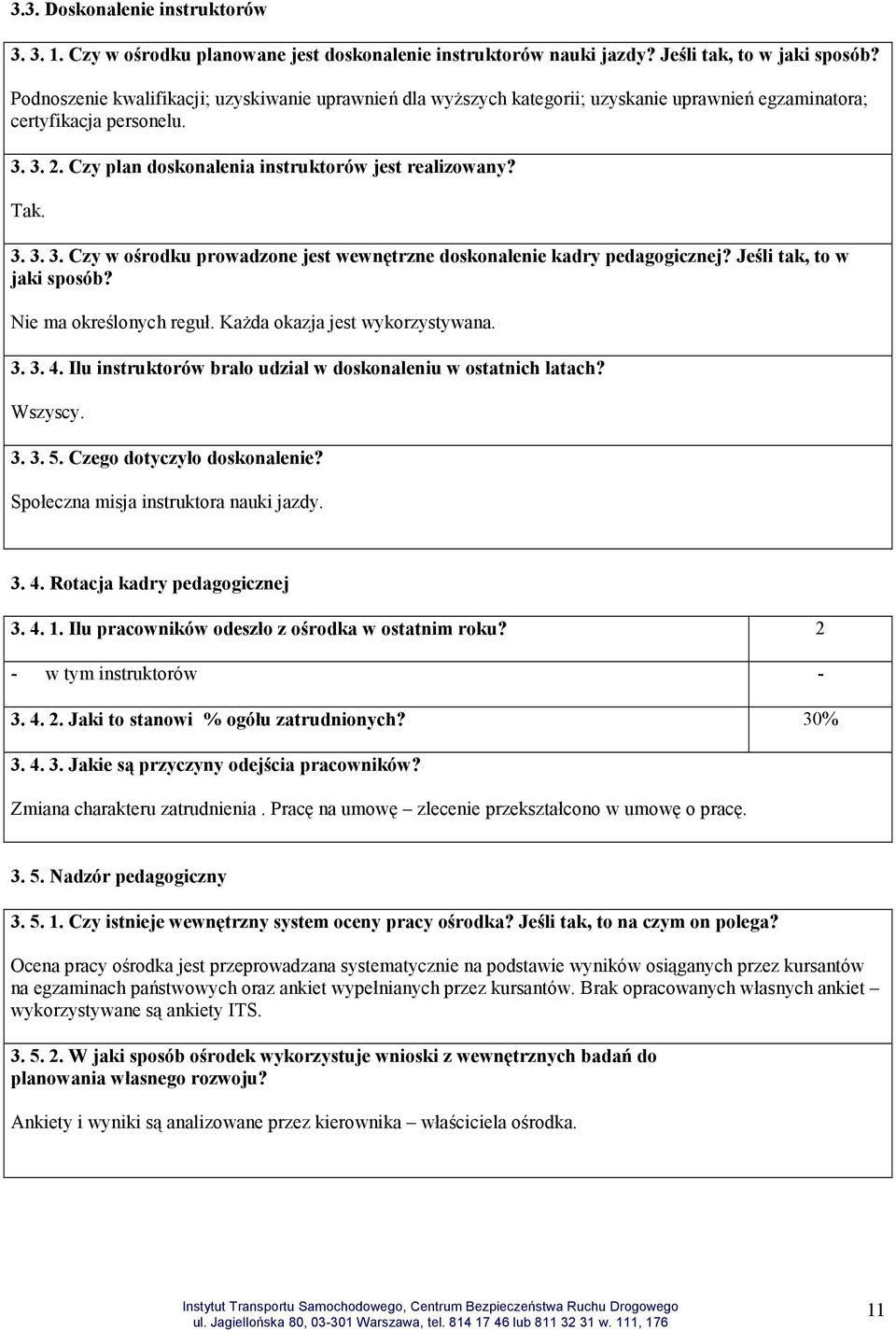 3.3. Doskonalenie instruktorów

3. 3. 1. Czy w ośrodku planowane jest doskonalenie instruktorów nauki jazdy? Jeśli tak, to w jaki sposób?

Podnoszenie kwalifikacji; uzyskiwanie uprawnień dla wyższych kategorii; uzyskanie uprawnień egzaminatora; certyfikacja personelu.

3. 3. 2. Czy plan doskonalenia instruktorów jest realizowany?

Tak.

3. 3. 3. Czy w ośrodku prowadzone jest wewnętrzne doskonalenie kadry pedagogicznej? Jeśli tak, to w jaki sposób?

Nie ma określonych reguł. Każda okazja jest wykorzystywana.

3. 3. 4. Ilu instruktorów brało udział w doskonaleniu w ostatnich latach?

Wszyscy.

3. 3. 5. Czego dotyczyło doskonalenie?

Społeczna misja instruktora nauki jazdy.

3. 4. Rotacja kadry pedagogicznej

| 3. 4. 1. Ilu pracowników odeszło z ośrodka w ostatnim roku? | 2 |
|---|---|
| - w tym instruktorów | - |
| 3. 4. 2. Jaki to stanowi % ogółu zatrudnionych? | 30% |

3. 4. 3. Jakie są przyczyny odejścia pracowników?

Zmiana charakteru zatrudnienia . Pracę na umowę – zlecenie przekształcono w umowę o pracę.

3. 5. Nadzór pedagogiczny

3. 5. 1. Czy istnieje wewnętrzny system oceny pracy ośrodka? Jeśli tak, to na czym on polega?

Ocena pracy ośrodka jest przeprowadzana systematycznie na podstawie wyników osiąganych przez kursantów na egzaminach państwowych oraz ankiet wypełnianych przez kursantów. Brak opracowanych własnych ankiet – wykorzystywane są ankiety ITS.

3. 5. 2. W jaki sposób ośrodek wykorzystuje wnioski z wewnętrznych badań do planowania własnego rozwoju?

Ankiety i wyniki są analizowane przez kierownika – właściciela ośrodka.

Instytut Transportu Samochodowego, Centrum Bezpieczeństwa Ruchu Drogowego
ul. Jagiellońska 80, 03-301 Warszawa, tel. 814 17 46 lub 811 32 31 w. 111, 176

11